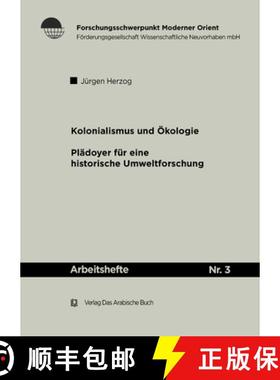 Forschungsschwerpunkt Moderner Orient
Förderungsgesellschaft Wissenschaftliche Neuvorhaben mbH

Jürgen Herzog

Kolonialismus und Ökologie

Plädoyer für eine historische Umweltforschung

Arbeitshefte Nr. 3

Verlag Das Arabische Buch

顺丰包邮 正版保